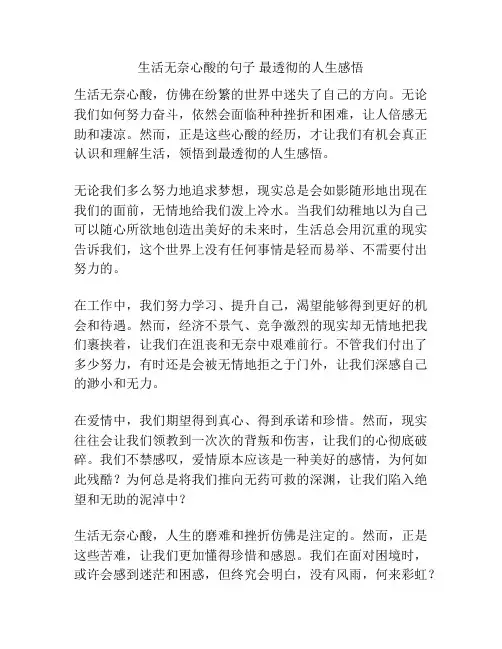 生活无奈心酸的句子 最透彻的人生感悟

生活无奈心酸，仿佛在纷繁的世界中迷失了自己的方向。无论我们如何努力奋斗，依然会面临种种挫折和困难，让人倍感无助和凄凉。然而，正是这些心酸的经历，才让我们有机会真正认识和理解生活，领悟到最透彻的人生感悟。

无论我们多么努力地追求梦想，现实总是会如影随形地出现在我们的面前，无情地给我们泼上冷水。当我们幼稚地以为自己可以随心所欲地创造出美好的未来时，生活总会用沉重的现实告诉我们，这个世界上没有任何事情是轻而易举、不需要付出努力的。

在工作中，我们努力学习、提升自己，渴望能够得到更好的机会和待遇。然而，经济不景气、竞争激烈的现实却无情地把我们裹挟着，让我们在沮丧和无奈中艰难前行。不管我们付出了多少努力，有时还是会被无情地拒之于门外，让我们深感自己的渺小和无力。

在爱情中，我们期望得到真心、得到承诺和珍惜。然而，现实往往会让我们领教到一次次的背叛和伤害，让我们的心彻底破碎。我们不禁感叹，爱情原本应该是一种美好的感情，为何如此残酷？为何总是将我们推向无药可救的深渊，让我们陷入绝望和无助的泥淖中？

生活无奈心酸，人生的磨难和挫折仿佛是注定的。然而，正是这些苦难，让我们更加懂得珍惜和感恩。我们在面对困境时，或许会感到迷茫和困惑，但终究会明白，没有风雨，何来彩虹？